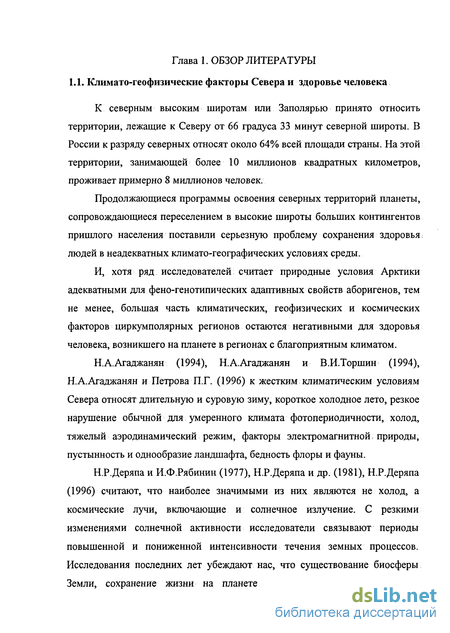 Глава 1. ОБЗОР ЛИТЕРАТУРЫ

1.1. Климато-геофизические факторы Севера и здоровье человека

К северным высоким широтам или Заполярью принято относить территории, лежащие к Северу от 66 градуса 33 минут северной широты. В России к разряду северных относят около 64% всей площади страны. На этой территории, занимающей более 10 миллионов квадратных километров, проживает примерно 8 миллионов человек.

Продолжающиеся программы освоения северных территорий планеты, сопровождающиеся переселением в высокие широты больших контингентов пришлого населения поставили серьезную проблему сохранения здоровья людей в неадекватных климато-географических условиях среды.

И, хотя ряд исследователей считает природные условия Арктики адекватными для фено-генотипических адаптивных свойств аборигенов, тем не менее, большая часть климатических, геофизических и космических факторов циркумполярных регионов остаются негативными для здоровья человека, возникшего на планете в регионах с благоприятным климатом.

Н.А.Агаджанян (1994), Н.А.Агаджанян и В.И.Торшин (1994), Н.А.Агаджанян и Петрова П.Г. (1996) к жестким климатическим условиям Севера относят длительную и суровую зиму, короткое холодное лето, резкое нарушение обычной для умеренного климата фотопериодичности, холод, тяжелый аэродинамический режим, факторы электромагнитной природы, пустынность и однообразие ландшафта, бедность флоры и фауны.

Н.Р.Деряпа и И.Ф.Рябинин (1977), Н.Р.Деряпа и др. (1981), Н.Р.Деряпа (1996) считают, что наиболее значимыми из них являются не холод, а космические лучи, включающие и солнечное излучение. С резкими изменениями солнечной активности исследователи связывают периоды повышенной и пониженной интенсивности течения земных процессов. Исследования последних лет убеждают нас, что существование биосферы Земли, сохранение жизни на планете

dsLib.net
библиотека диссертаций